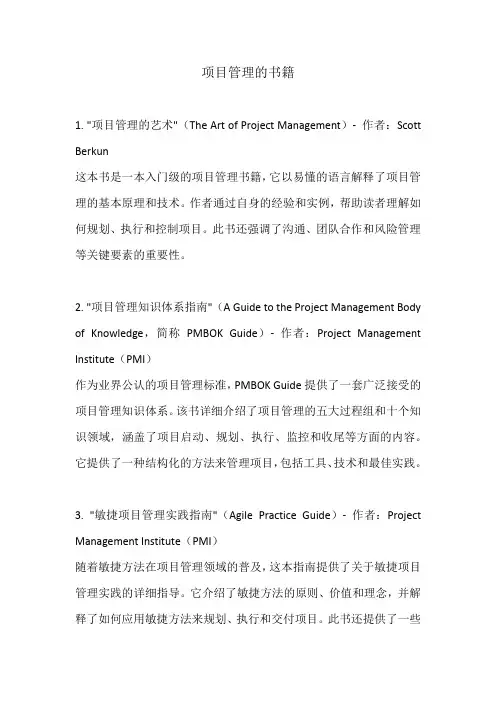 项目管理的书籍

1. "项目管理的艺术"（The Art of Project Management）- 作者：Scott Berkun

这本书是一本入门级的项目管理书籍，它以易懂的语言解释了项目管理的基本原理和技术。作者通过自身的经验和实例，帮助读者理解如何规划、执行和控制项目。此书还强调了沟通、团队合作和风险管理等关键要素的重要性。

2. "项目管理知识体系指南"（A Guide to the Project Management Body of Knowledge，简称 PMBOK Guide）- 作者：Project Management Institute（PMI）

作为业界公认的项目管理标准，PMBOK Guide 提供了一套广泛接受的项目管理知识体系。该书详细介绍了项目管理的五大过程组和十个知识领域，涵盖了项目启动、规划、执行、监控和收尾等方面的内容。它提供了一种结构化的方法来管理项目，包括工具、技术和最佳实践。

3. "敏捷项目管理实践指南"（Agile Practice Guide）- 作者：Project Management Institute（PMI）

随着敏捷方法在项目管理领域的普及，这本指南提供了关于敏捷项目管理实践的详细指导。它介绍了敏捷方法的原则、价值和理念，并解释了如何应用敏捷方法来规划、执行和交付项目。此书还提供了一些